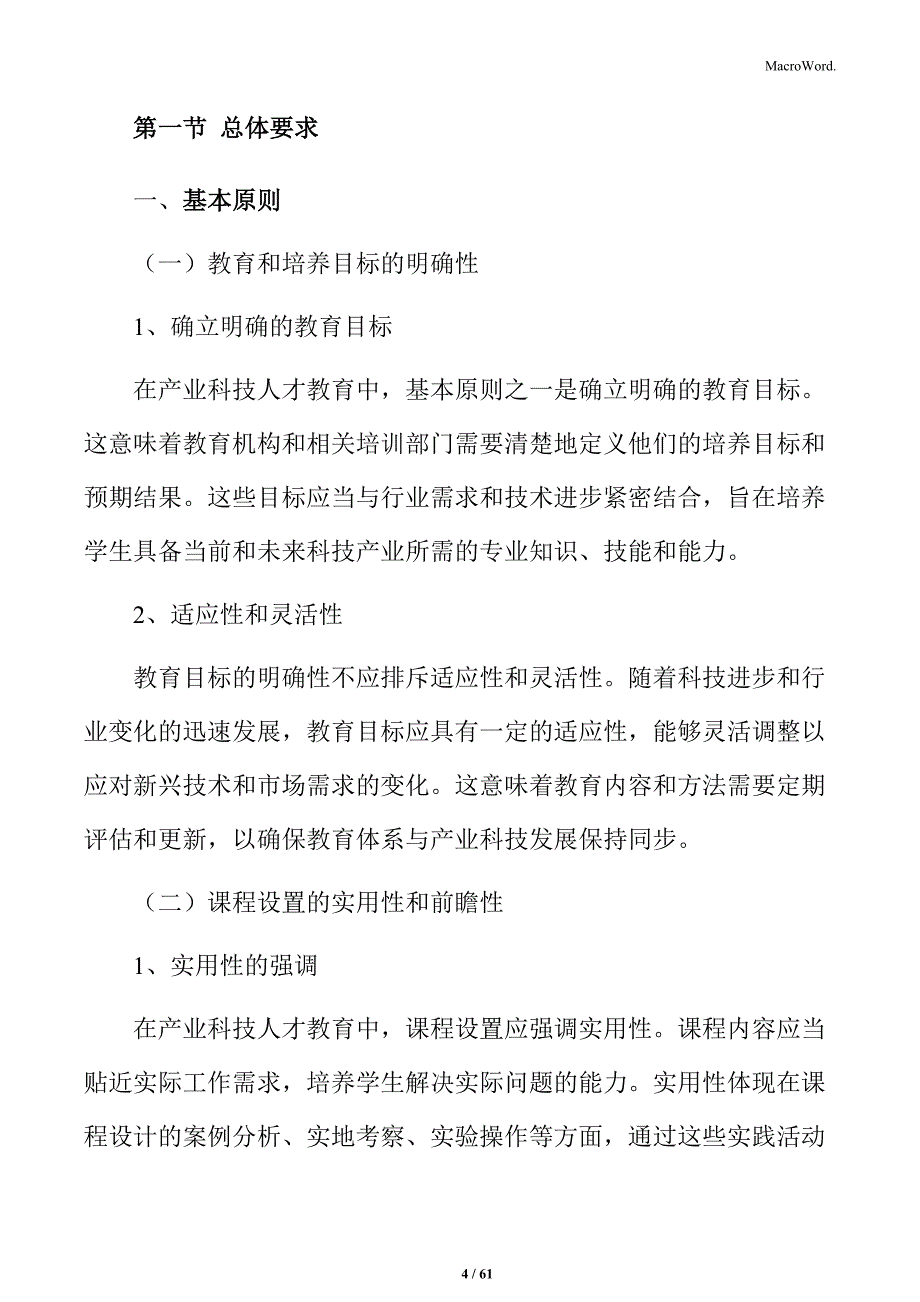 MacroWord.

第一节 总体要求

一、基本原则

（一）教育和培养目标的明确性

1、确立明确的教育目标

在产业科技人才教育中，基本原则之一是确立明确的教育目标。这意味着教育机构和相关培训部门需要清楚地定义他们的培养目标和预期结果。这些目标应当与行业需求和技术进步紧密结合，旨在培养学生具备当前和未来科技产业所需的专业知识、技能和能力。

2、适应性和灵活性

教育目标的明确性不应排斥适应性和灵活性。随着科技进步和行业变化的迅速发展，教育目标应具有一定的适应性，能够灵活调整以应对新兴技术和市场需求的变化。这意味着教育内容和方法需要定期评估和更新，以确保教育体系与产业科技发展保持同步。

（二）课程设置的实用性和前瞻性

1、实用性的强调

在产业科技人才教育中，课程设置应强调实用性。课程内容应当贴近实际工作需求，培养学生解决实际问题的能力。实用性体现在课程设计的案例分析、实地考察、实验操作等方面，通过这些实践活动

4 / 61